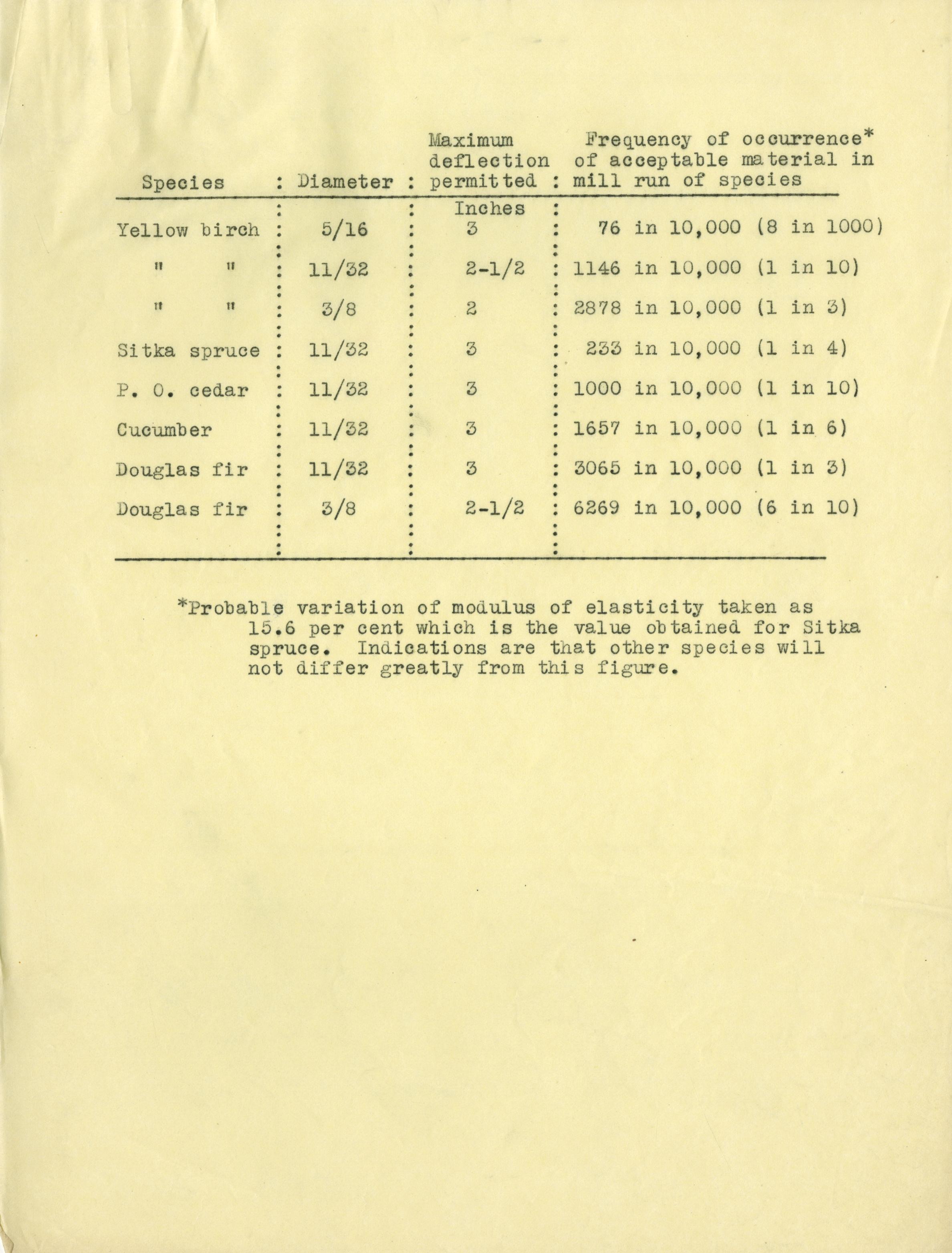 | Species | Diameter | Maximum deflection permitted | Frequency of occurrence* of acceptable material in mill run of species |
|---|---|---|---|
| | | Inches | |
| Yellow birch | 5/16 | 3 | 76 in 10,000 (8 in 1000) |
| " " | 11/32 | 2-1/2 | 1146 in 10,000 (1 in 10) |
| " " | 3/8 | 2 | 2878 in 10,000 (1 in 3) |
| Sitka spruce | 11/32 | 3 | 233 in 10,000 (1 in 4) |
| P. O. cedar | 11/32 | 3 | 1000 in 10,000 (1 in 10) |
| Cucumber | 11/32 | 3 | 1657 in 10,000 (1 in 6) |
| Douglas fir | 11/32 | 3 | 3065 in 10,000 (1 in 3) |
| Douglas fir | 3/8 | 2-1/2 | 6269 in 10,000 (6 in 10) |

*Probable variation of modulus of elasticity taken as 15.6 per cent which is the value obtained for Sitka spruce. Indications are that other species will not differ greatly from this figure.